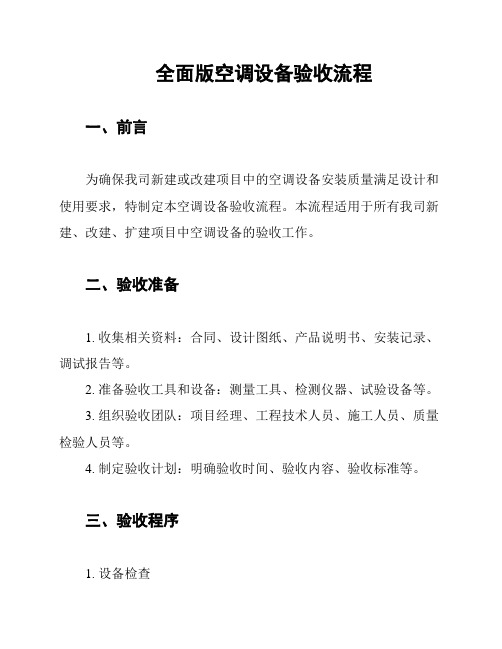 全面版空调设备验收流程

一、前言

为确保我司新建或改建项目中的空调设备安装质量满足设计和使用要求，特制定本空调设备验收流程。本流程适用于所有我司新建、改建、扩建项目中空调设备的验收工作。

二、验收准备

1. 收集相关资料：合同、设计图纸、产品说明书、安装记录、调试报告等。

2. 准备验收工具和设备：测量工具、检测仪器、试验设备等。

3. 组织验收团队：项目经理、工程技术人员、施工人员、质量检验人员等。

4. 制定验收计划：明确验收时间、验收内容、验收标准等。

三、验收程序

1. 设备检查